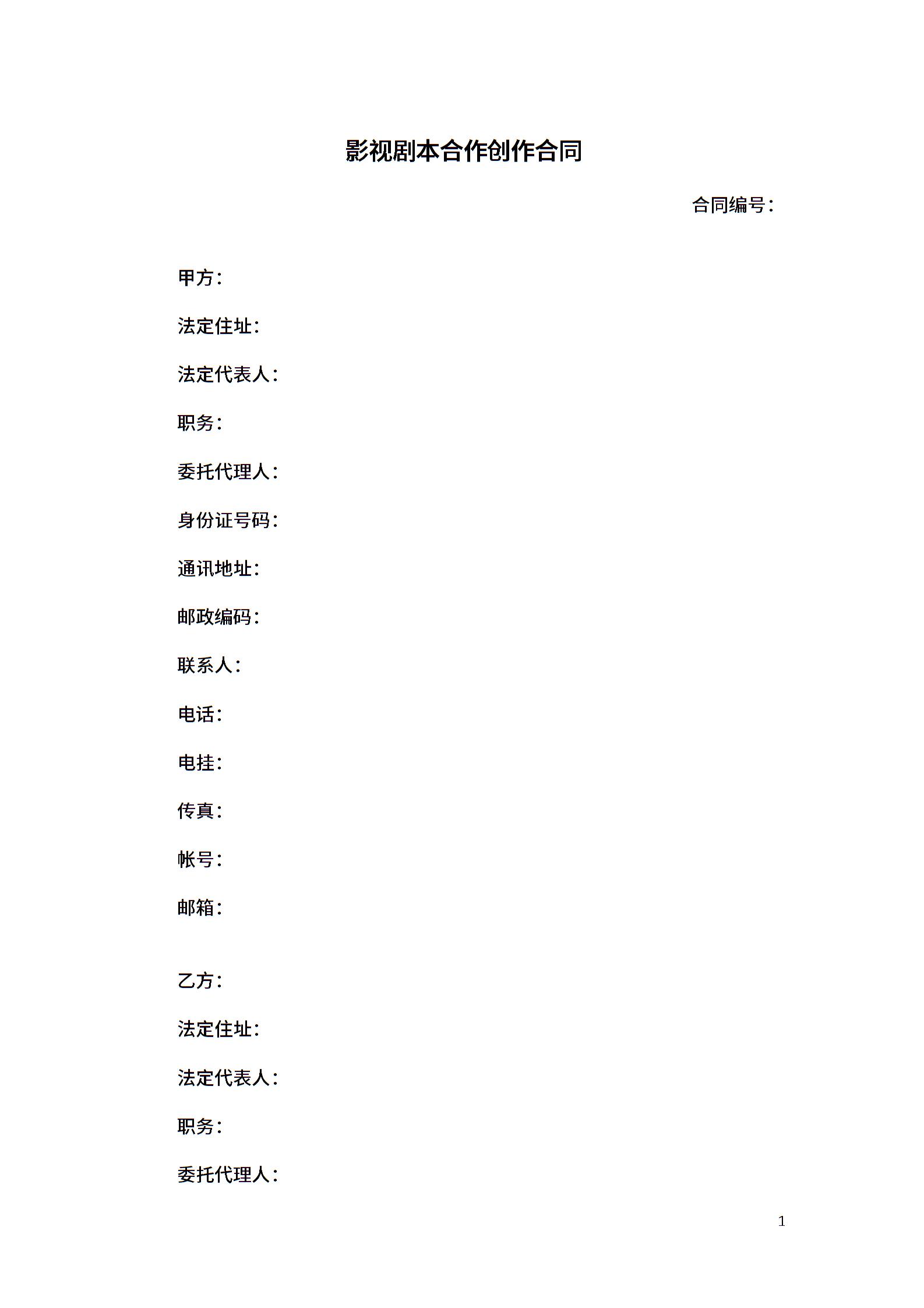 影视剧本合作创作合同

合同编号：

甲方：

法定住址：

法定代表人：

职务：

委托代理人：

身份证号码：

通讯地址：

邮政编码：

联系人：

电话：

电挂：

传真：

帐号：

邮箱：

乙方：

法定住址：

法定代表人：

职务：

委托代理人：

1